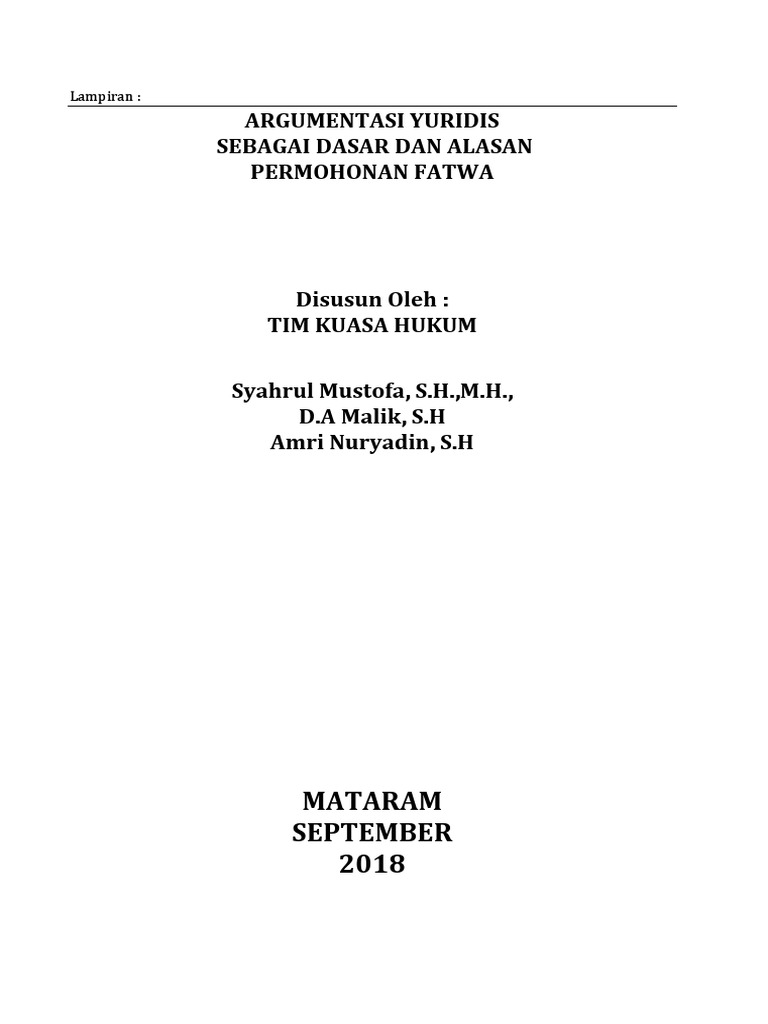 Lampiran :

ARGUMENTASI YURIDIS
SEBAGAI DASAR DAN ALASAN
PERMOHONAN FATWA

Disusun Oleh :
TIM KUASA HUKUM

Syahrul Mustofa, S.H.,M.H.,
D.A Malik, S.H
Amri Nuryadin, S.H

MATARAM
SEPTEMBER
2018